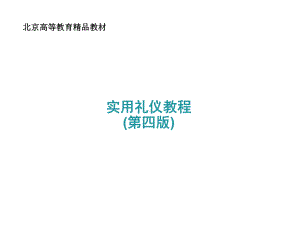 北京高等教育精品教材

实用礼仪教程
(第四版)